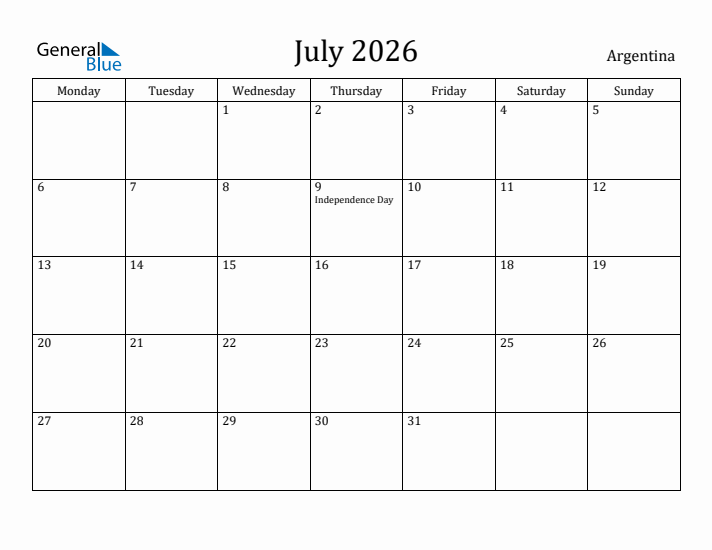 General Blue

July 2026

Argentina

| Monday | Tuesday | Wednesday | Thursday | Friday | Saturday | Sunday |
|---|---|---|---|---|---|---|
| | | 1 | 2 | 3 | 4 | 5 |
| 6 | 7 | 8 | 9 Independence Day | 10 | 11 | 12 |
| 13 | 14 | 15 | 16 | 17 | 18 | 19 |
| 20 | 21 | 22 | 23 | 24 | 25 | 26 |
| 27 | 28 | 29 | 30 | 31 | | |